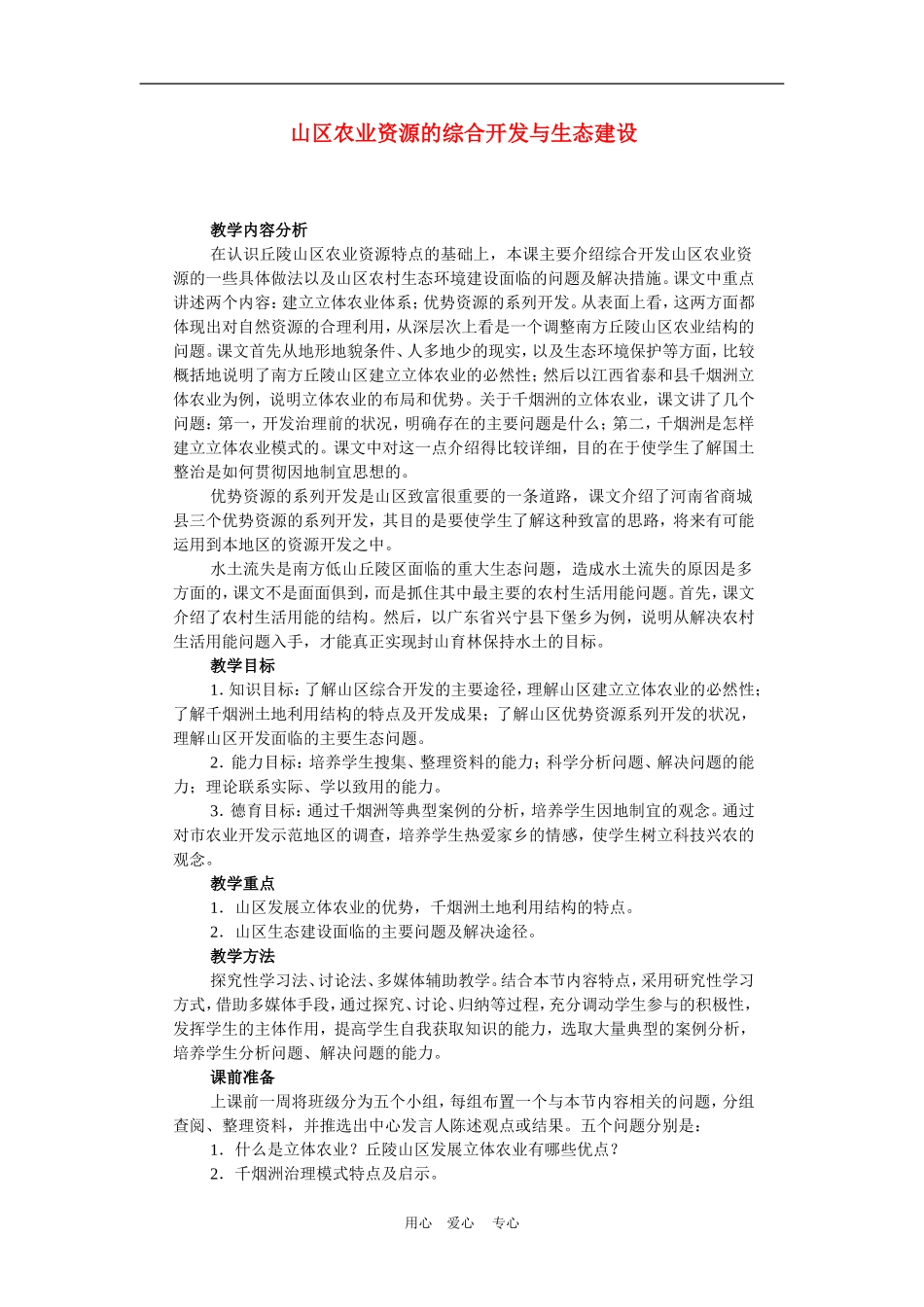 山区农业资源的综合开发与生态建设

教学内容分析

在认识丘陵山区农业资源特点的基础上，本课主要介绍综合开发山区农业资源的一些具体做法以及山区农村生态环境建设面临的问题及解决措施。课文中重点讲述两个内容：建立立体农业体系；优势资源的系列开发。从表面上看，这两方面都体现出对自然资源的合理利用，从深层次上看是一个调整南方丘陵山区农业结构的问题。课文首先从地形地貌条件、人多地少的现实，以及生态环境保护等方面，比较概括地说明了南方丘陵山区建立立体农业的必然性；然后以江西省泰和县千烟洲立体农业为例，说明立体农业的布局和优势。关于千烟洲的立体农业，课文讲了几个问题：第一，开发治理前的状况，明确存在的主要问题是什么；第二，千烟洲是怎样建立立体农业模式的。课文中对这一点介绍得比较详细，目的在于使学生了解国土整治是如何贯彻因地制宜思想的。

优势资源的系列开发是山区致富很重要的一条道路，课文介绍了河南省商城县三个优势资源的系列开发，其目的是要使学生了解这种致富的思路，将来有可能运用到本地区的资源开发之中。

水土流失是南方低山丘陵区面临的重大生态问题，造成水土流失的原因是多方面的，课文不是面面俱到，而是抓住其中最主要的农村生活用能问题。首先，课文介绍了农村生活用能的结构。然后，以广东省兴宁县下堡乡为例，说明从解决农村生活用能问题入手，才能真正实现封山育林保持水土的目标。

教学目标

1. 知识目标：了解山区综合开发的主要途径，理解山区建立立体农业的必然性；了解千烟洲土地利用结构的特点及开发成果；了解山区优势资源系列开发的状况，理解山区开发面临的主要生态问题。

2. 能力目标：培养学生搜集、整理资料的能力；科学分析问题、解决问题的能力；理论联系实际、学以致用的能力。

3. 德育目标：通过千烟洲等典型案例的分析，培养学生因地制宜的观念。通过对市农业开发示范地区的调查，培养学生热爱家乡的情感，使学生树立科技兴农的观念。

教学重点

1. 山区发展立体农业的优势，千烟洲土地利用结构的特点。

2. 山区生态建设面临的主要问题及解决途径。

教学方法

探究性学习法、讨论法、多媒体辅助教学。结合本节内容特点，采用研究性学习方式，借助多媒体手段，通过探究、讨论、归纳等过程，充分调动学生参与的积极性，发挥学生的主体作用，提高学生自我获取知识的能力，选取大量典型的案例分析，培养学生分析问题、解决问题的能力。

课前准备

上课前一周将班级分为五个小组，每组布置一个与本节内容相关的问题，分组查阅、整理资料，并推选出中心发言人陈述观点或结果。五个问题分别是：

1. 什么是立体农业？丘陵山区发展立体农业有哪些优点？

2. 千烟洲治理模式特点及启示。

用心 爱心 专心